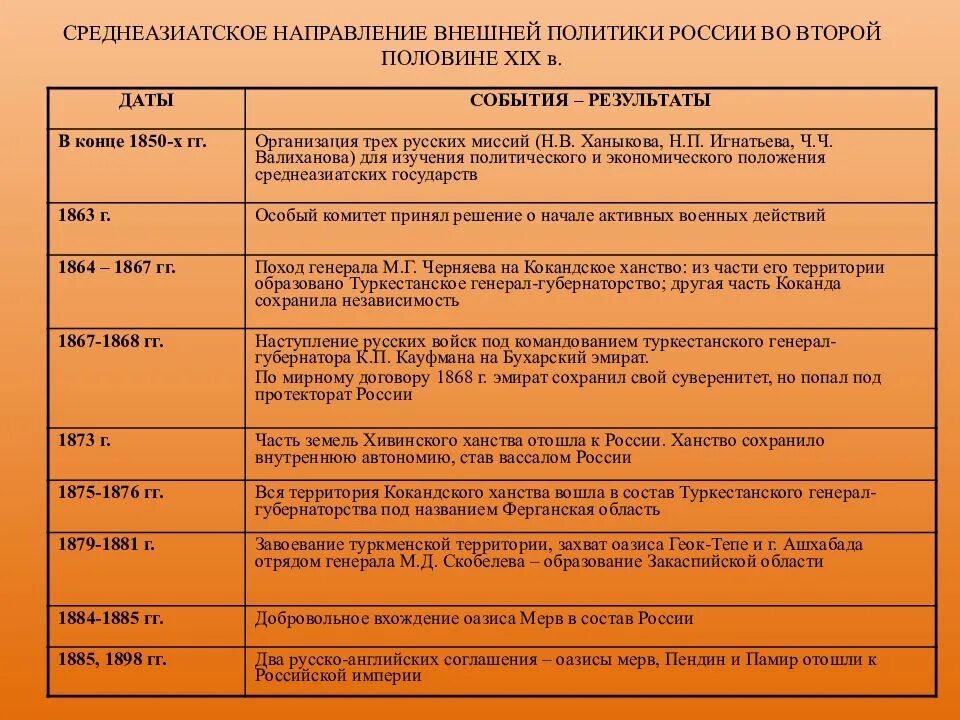 СРЕДНЕАЗИАТСКОЕ НАПРАВЛЕНИЕ ВНЕШНЕЙ ПОЛИТИКИ РОССИИ ВО ВТОРОЙ ПОЛОВИНЕ XIX в.

| ДАТЫ | СОБЫТИЯ – РЕЗУЛЬТАТЫ |
|---|---|
| В конце 1850-х гг. | Организация трех русских миссий (Н.В. Ханыкова, Н.П. Игнатьева, Ч.Ч. Валиханова) для изучения политического и экономического положения среднеазиатских государств |
| 1863 г. | Особый комитет принял решение о начале активных военных действий |
| 1864 – 1867 гг. | Поход генерала М.Г. Черняева на Кокандское ханство: из части его территории образовано Туркестанское генерал-губернаторство; другая часть Коканда сохранила независимость |
| 1867-1868 гг. | Наступление русских войск под командованием туркестанского генерал-губернатора К.П. Кауфмана на Бухарский эмират. По мирному договору 1868 г. эмират сохранил свой суверенитет, но попал под протекторат России |
| 1873 г. | Часть земель Хивинского ханства отошла к России. Ханство сохранило внутреннюю автономию, став вассалом России |
| 1875-1876 гг. | Вся территория Кокандского ханства вошла в состав Туркестанского генерал-губернаторства под названием Ферганская область |
| 1879-1881 г. | Завоевание туркменской территории, захват оазиса Геок-Тепе и г. Ашхабада отрядом генерала М.Д. Скобелева – образование Закаспийской области |
| 1884-1885 гг. | Добровольное вхождение оазиса Мерв в состав России |
| 1885, 1898 гг. | Два русско-английских соглашения – оазисы мерв, Пендин и Памир отошли к Российской империи |